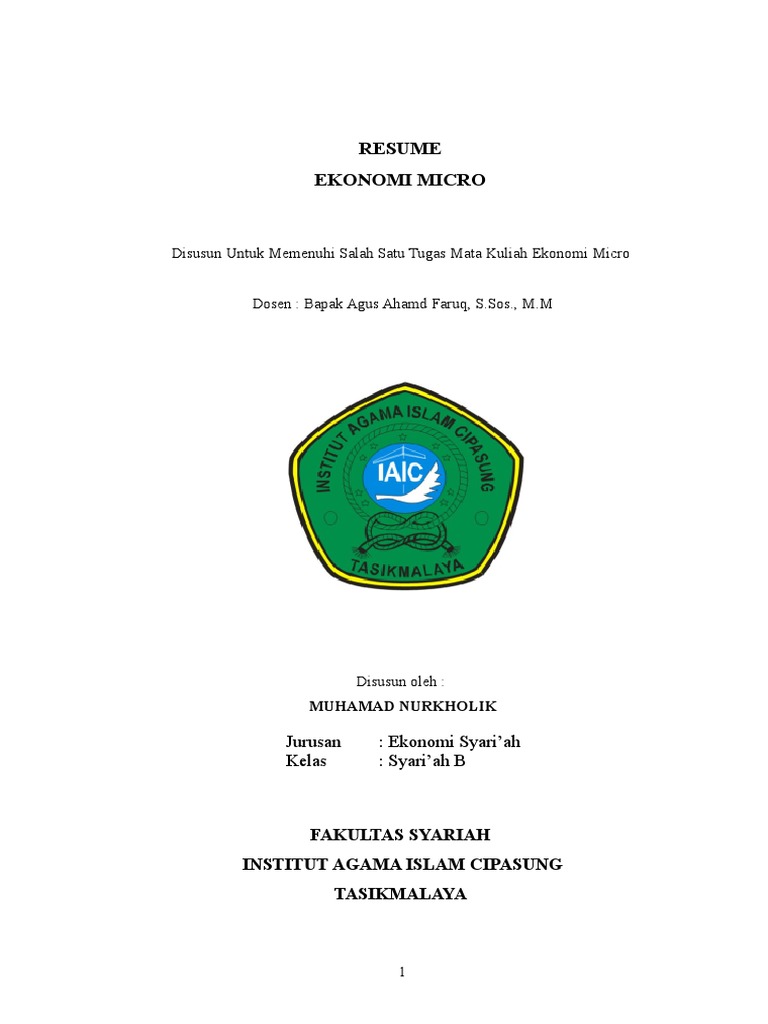 RESUME
EKONOMI MICRO

Disusun Untuk Memenuhi Salah Satu Tugas Mata Kuliah Ekonomi Micro

Dosen : Bapak Agus Ahamd Faruq, S.Sos., M.M

INSTITUT AGAMA ISLAM CIPASUNG
IAIC
TASIKMALAYA

Disusun oleh :
MUHAMAD NURKHOLIK

Jurusan : Ekonomi Syari'ah
Kelas : Syari'ah B

FAKULTAS SYARIAH
INSTITUT AGAMA ISLAM CIPASUNG
TASIKMALAYA

1